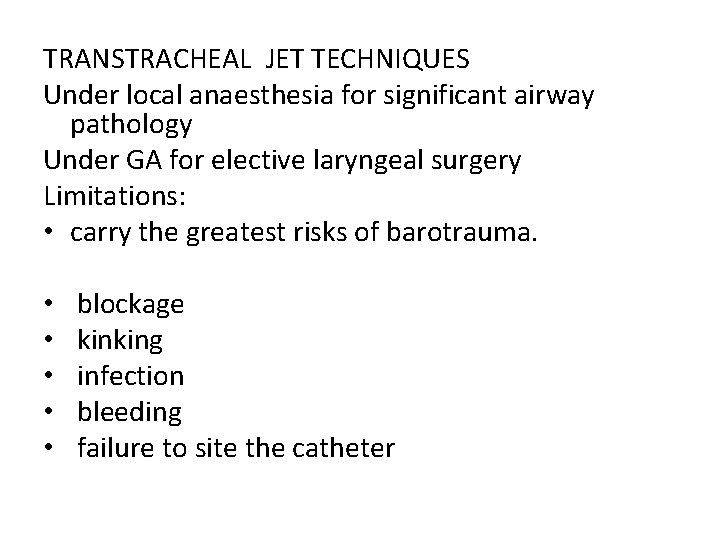 TRANSTRACHEAL JET TECHNIQUES

Under local anaesthesia for significant airway pathology

Under GA for elective laryngeal surgery

Limitations:

• carry the greatest risks of barotrauma.

• blockage
• kinking
• infection
• bleeding
• failure to site the catheter